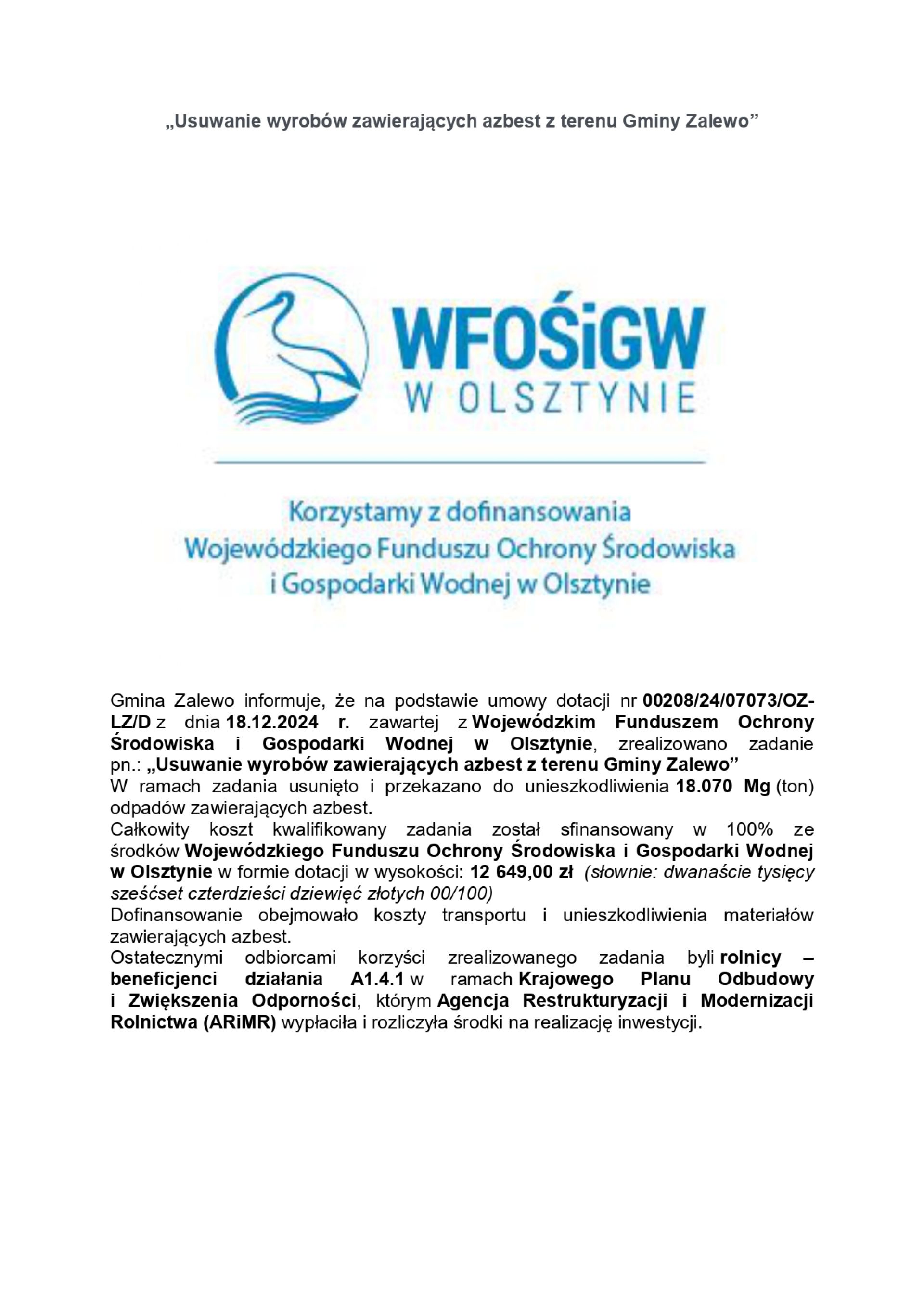 „Usuwanie wyrobów zawierających azbest z terenu Gminy Zalewo”

WFOŚiGW
W OLSZTYNIE

Korzystamy z dofinansowania
Wojewódzkiego Funduszu Ochrony Środowiska
i Gospodarki Wodnej w Olsztynie

Gmina Zalewo informuje, że na podstawie umowy dotacji nr 00208/24/07073/OZ-LZ/D z dnia 18.12.2024 r. zawartej z Wojewódzkim Funduszem Ochrony Środowiska i Gospodarki Wodnej w Olsztynie, zrealizowano zadanie pn.: „Usuwanie wyrobów zawierających azbest z terenu Gminy Zalewo”
W ramach zadania usunięto i przekazano do unieszkodliwienia 18.070 Mg (ton) odpadów zawierających azbest.
Całkowity koszt kwalifikowany zadania został sfinansowany w 100% ze środków Wojewódzkiego Funduszu Ochrony Środowiska i Gospodarki Wodnej w Olsztynie w formie dotacji w wysokości: 12 649,00 zł (słownie: dwanaście tysięcy sześćset czterdzieści dziewięć złotych 00/100)
Dofinansowanie obejmowało koszty transportu i unieszkodliwienia materiałów zawierających azbest.
Ostatecznymi odbiorcami korzyści zrealizowanego zadania byli rolnicy – beneficjenci działania A1.4.1 w ramach Krajowego Planu Odbudowy i Zwiększenia Odporności, którym Agencja Restrukturyzacji i Modernizacji Rolnictwa (ARiMR) wypłaciła i rozliczyła środki na realizację inwestycji.